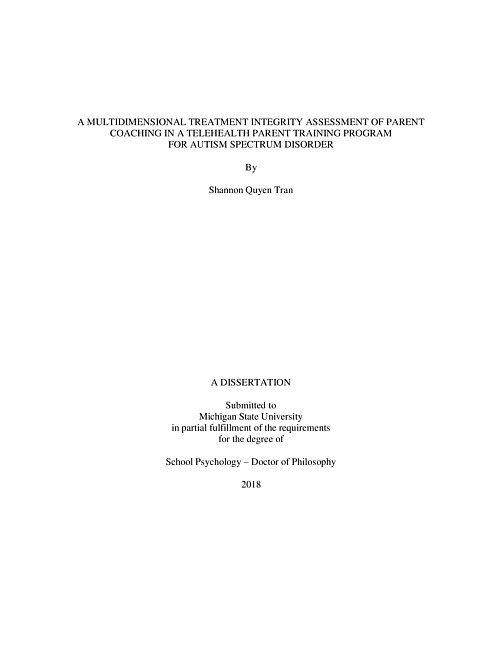 A MULTIDIMENSIONAL TREATMENT INTEGRITY ASSESSMENT OF PARENT COACHING IN A TELEHEALTH PARENT TRAINING PROGRAM FOR AUTISM SPECTRUM DISORDER

By

Shannon Quyen Tran

A DISSERTATION

Submitted to
Michigan State University
in partial fulfillment of the requirements
for the degree of

School Psychology – Doctor of Philosophy

2018